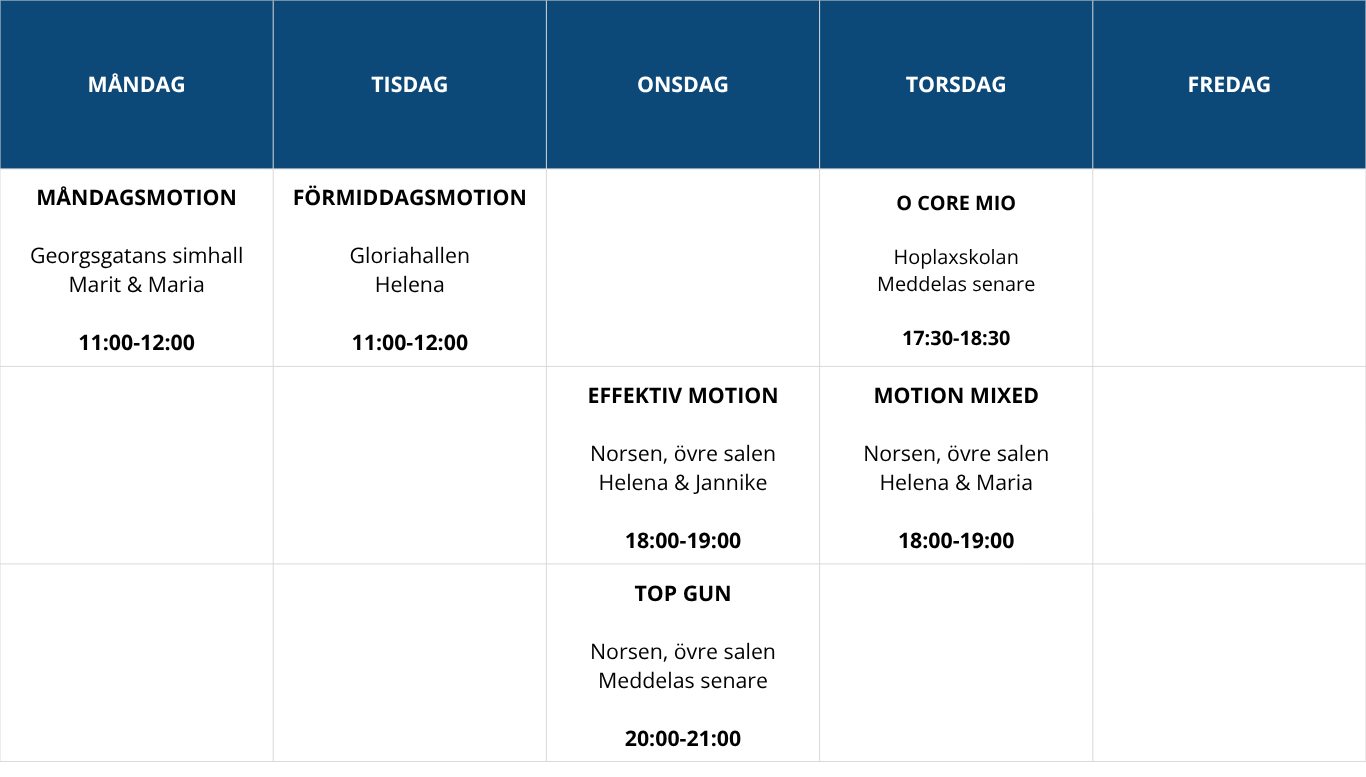 | MÅNDAG | TISDAG | ONSDAG | TORSDAG | FREDAG |
|---|---|---|---|---|
| MÅNDAGSMOTION Georgsgatans simhall Marit & Maria 11:00-12:00 | FÖRMIDDAGSMOTION Gloriahallen Helena 11:00-12:00 | | O CORE MIO Hoplaxskolan Meddelas senare 17:30-18:30 | |
| | | EFFEKTIV MOTION Norsen, övre salen Helena & Jannike 18:00-19:00 | MOTION MIXED Norsen, övre salen Helena & Maria 18:00-19:00 | |
| | | TOP GUN Norsen, övre salen Meddelas senare 20:00-21:00 | | |